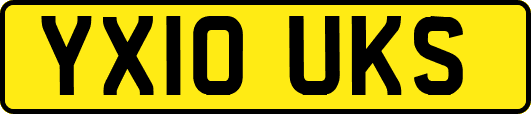 YX10 UKS